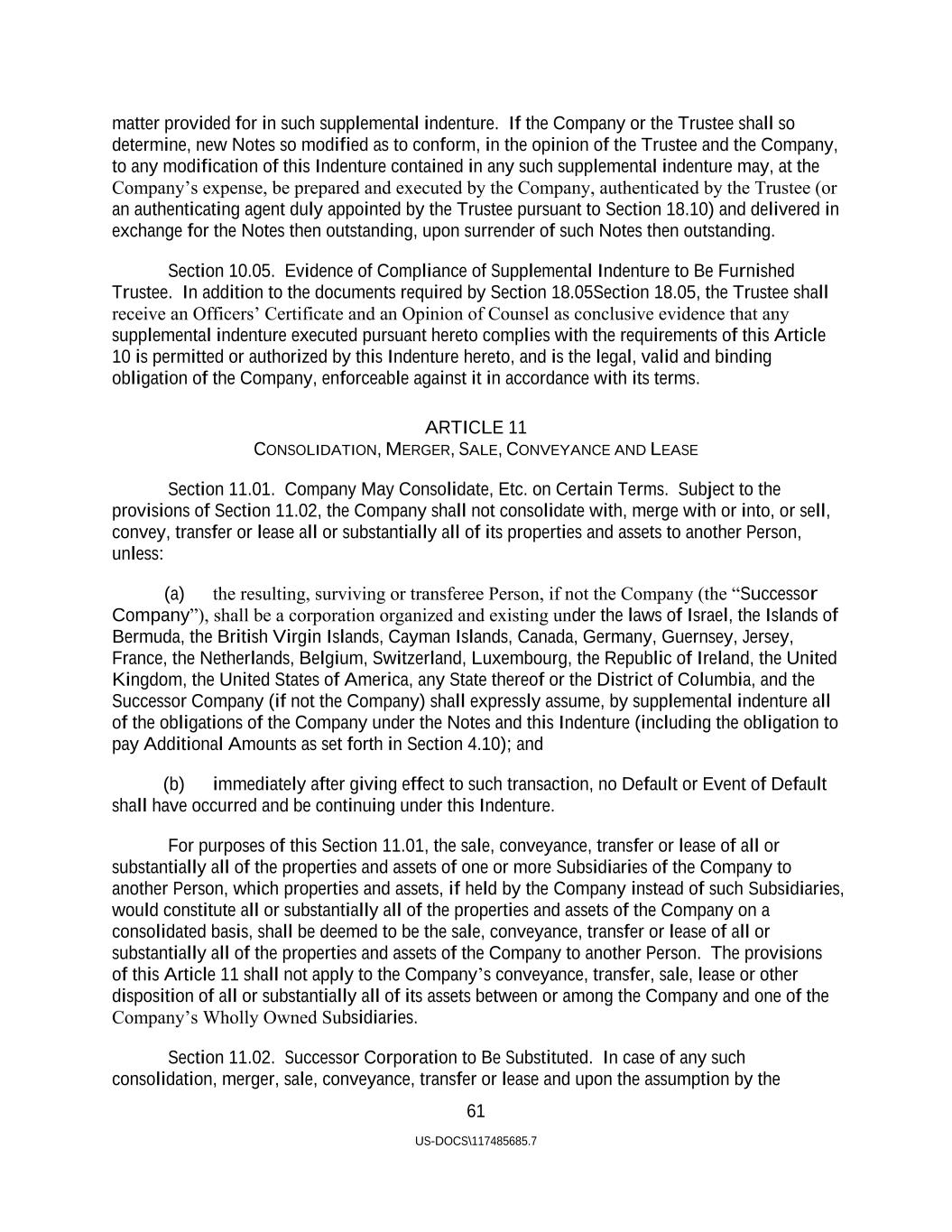 matter provided for in such supplemental indenture. If the Company or the Trustee shall so determine, new Notes so modified as to conform, in the opinion of the Trustee and the Company, to any modification of this Indenture contained in any such supplemental indenture may, at the Company's expense, be prepared and executed by the Company, authenticated by the Trustee (or an authenticating agent duly appointed by the Trustee pursuant to Section 18.10) and delivered in exchange for the Notes then outstanding, upon surrender of such Notes then outstanding.

Section 10.05. Evidence of Compliance of Supplemental Indenture to Be Furnished Trustee. In addition to the documents required by Section 18.05Section 18.05, the Trustee shall receive an Officers' Certificate and an Opinion of Counsel as conclusive evidence that any supplemental indenture executed pursuant hereto complies with the requirements of this Article 10 is permitted or authorized by this Indenture hereto, and is the legal, valid and binding obligation of the Company, enforceable against it in accordance with its terms.

ARTICLE 11
CONSOLIDATION, MERGER, SALE, CONVEYANCE AND LEASE

Section 11.01. Company May Consolidate, Etc. on Certain Terms. Subject to the provisions of Section 11.02, the Company shall not consolidate with, merge with or into, or sell, convey, transfer or lease all or substantially all of its properties and assets to another Person, unless:

(a) the resulting, surviving or transferee Person, if not the Company (the "Successor Company"), shall be a corporation organized and existing under the laws of Israel, the Islands of Bermuda, the British Virgin Islands, Cayman Islands, Canada, Germany, Guernsey, Jersey, France, the Netherlands, Belgium, Switzerland, Luxembourg, the Republic of Ireland, the United Kingdom, the United States of America, any State thereof or the District of Columbia, and the Successor Company (if not the Company) shall expressly assume, by supplemental indenture all of the obligations of the Company under the Notes and this Indenture (including the obligation to pay Additional Amounts as set forth in Section 4.10); and

(b) immediately after giving effect to such transaction, no Default or Event of Default shall have occurred and be continuing under this Indenture.

For purposes of this Section 11.01, the sale, conveyance, transfer or lease of all or substantially all of the properties and assets of one or more Subsidiaries of the Company to another Person, which properties and assets, if held by the Company instead of such Subsidiaries, would constitute all or substantially all of the properties and assets of the Company on a consolidated basis, shall be deemed to be the sale, conveyance, transfer or lease of all or substantially all of the properties and assets of the Company to another Person. The provisions of this Article 11 shall not apply to the Company's conveyance, transfer, sale, lease or other disposition of all or substantially all of its assets between or among the Company and one of the Company's Wholly Owned Subsidiaries.

Section 11.02. Successor Corporation to Be Substituted. In case of any such consolidation, merger, sale, conveyance, transfer or lease and upon the assumption by the

61

US-DOCS\117485685.7